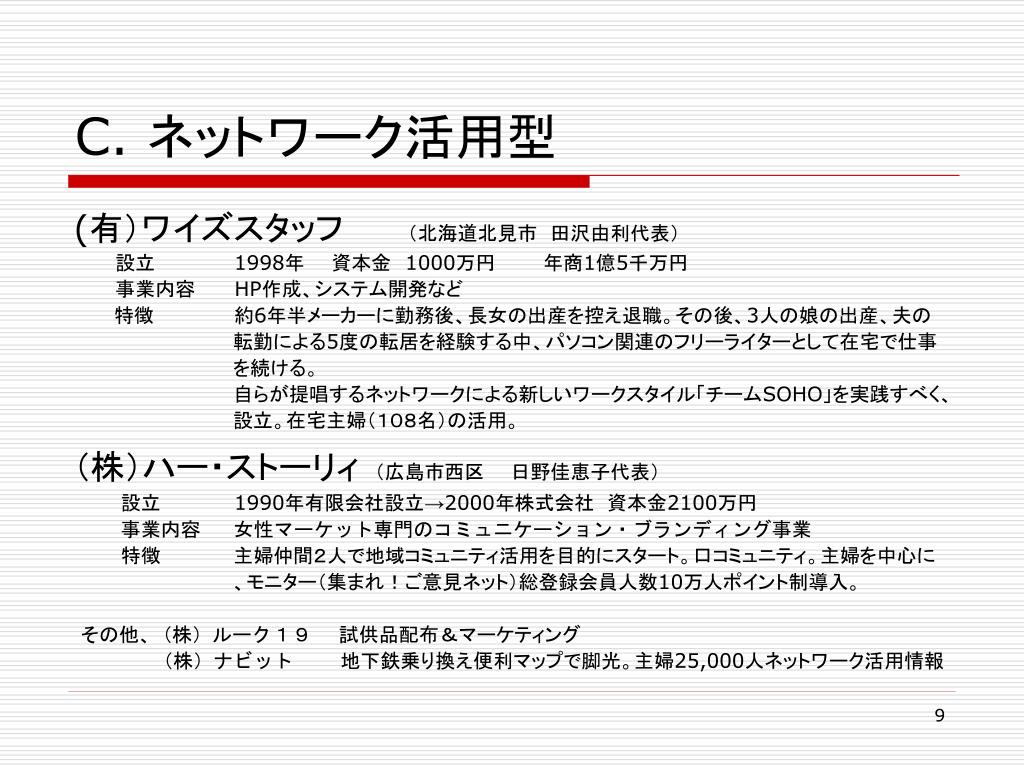 C. ネットワーク活用型

(有)ワイズスタッフ　（北海道北見市　田沢由利代表）

設立　1998年　資本金　1000万円　年商1億5千万円

事業内容　HP作成、システム開発など

特徴　約6年半メーカーに勤務後、長女の出産を控え退職。その後、3人の娘の出産、夫の転勤による5度の転居を経験する中、パソコン関連のフリーライターとして在宅で仕事を続ける。
自らが提唱するネットワークによる新しいワークスタイル「チームSOHO」を実践すべく、設立。在宅主婦（108名）の活用。

（株）ハー・ストーリィ　（広島市西区　日野佳恵子代表）

設立　1990年有限会社設立→2000年株式会社　資本金2100万円

事業内容　女性マーケット専門のコミュニケーション・ブランディング事業

特徴　主婦仲間2人で地域コミュニティ活用を目的にスタート。口コミュニティ。主婦を中心に、モニター（集まれ！ご意見ネット）総登録会員人数10万人ポイント制導入。

その他、（株）ルーク１９　試供品配布＆マーケティング
（株）ナビット　地下鉄乗り換え便利マップで脚光。主婦25,000人ネットワーク活用情報

9